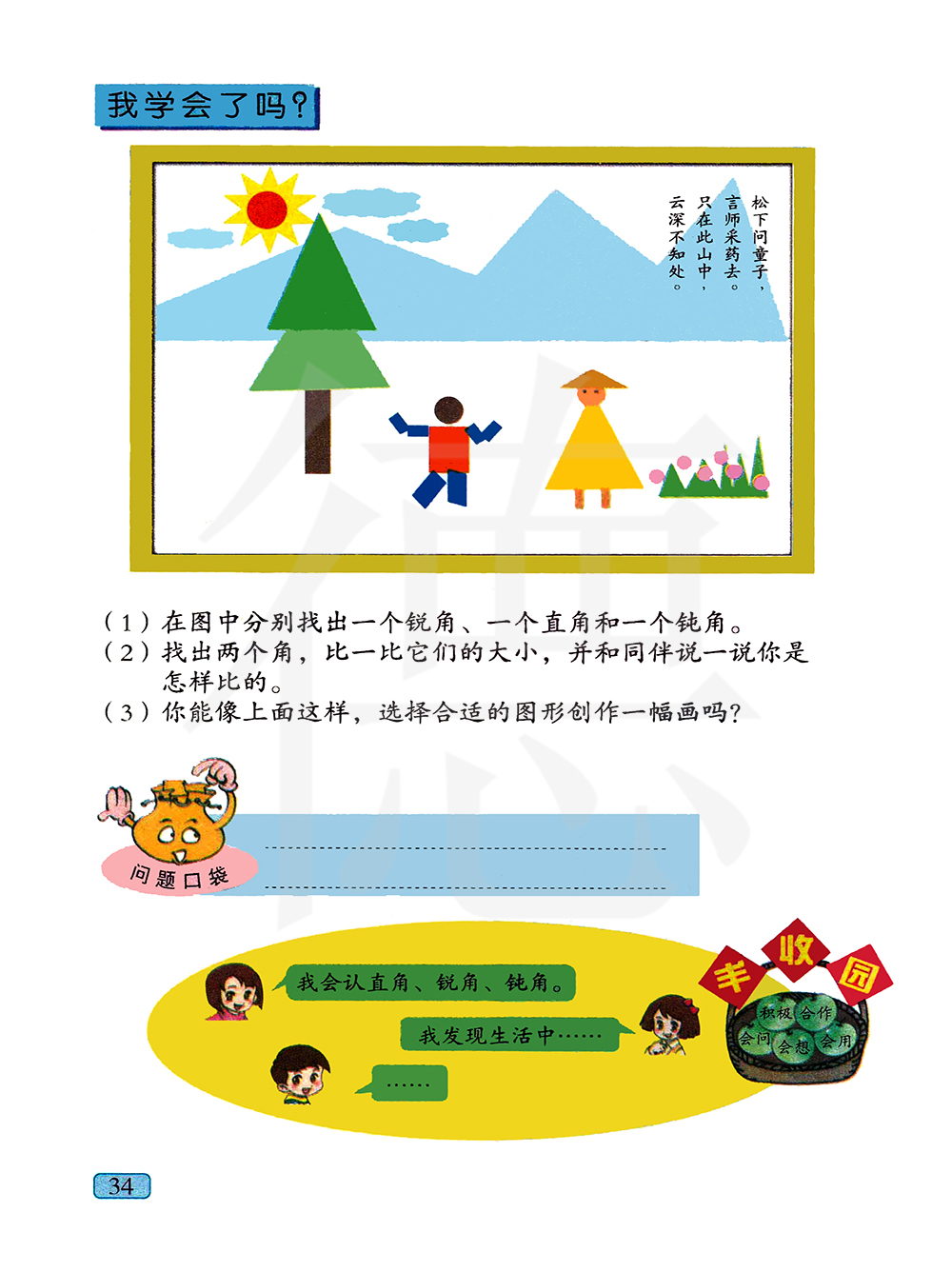 我学会了吗？

松下问童子，
言师采药去。
只在此山中，
云深不知处。

（1）在图中分别找出一个锐角、一个直角和一个钝角。
（2）找出两个角，比一比它们的大小，并和同伴说一说你是怎样比的。
（3）你能像上面这样，选择合适的图形创作一幅画吗？

问题口袋

我会认直角、锐角、钝角。

我发现生活中……

……

丰收园

积极 合作 会问 会想 会用

34